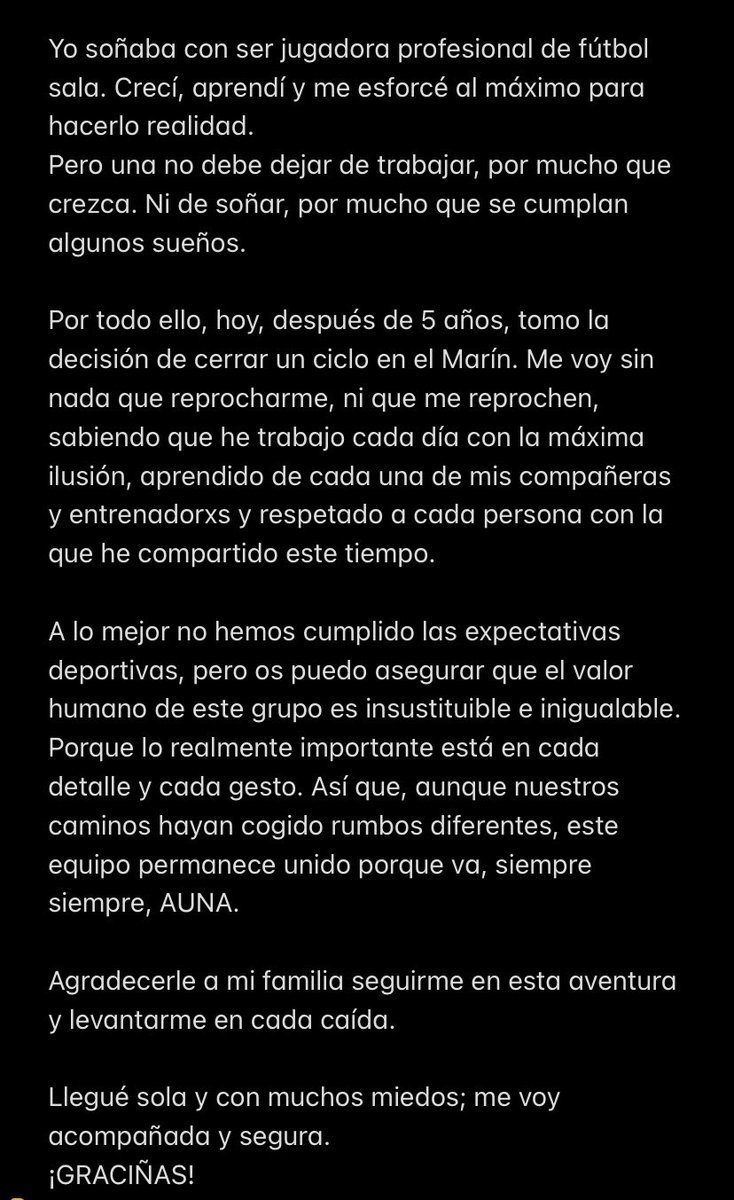 Yo soñaba con ser jugadora profesional de fútbol sala. Crecí, aprendí y me esforcé al máximo para hacerlo realidad.
Pero una no debe dejar de trabajar, por mucho que crezca. Ni de soñar, por mucho que se cumplan algunos sueños.

Por todo ello, hoy, después de 5 años, tomo la decisión de cerrar un ciclo en el Marín. Me voy sin nada que reprocharme, ni que me reprochen, sabiendo que he trabajo cada día con la máxima ilusión, aprendido de cada una de mis compañeras y entrenadorxs y respetado a cada persona con la que he compartido este tiempo.

A lo mejor no hemos cumplido las expectativas deportivas, pero os puedo asegurar que el valor humano de este grupo es insustituible e inigualable. Porque lo realmente importante está en cada detalle y cada gesto. Así que, aunque nuestros caminos hayan cogido rumbos diferentes, este equipo permanece unido porque va, siempre siempre, AUNA.

Agradecerle a mi familia seguirme en esta aventura y levantarme en cada caída.

Llegué sola y con muchos miedos; me voy acompañada y segura.
¡GRACIÑAS!